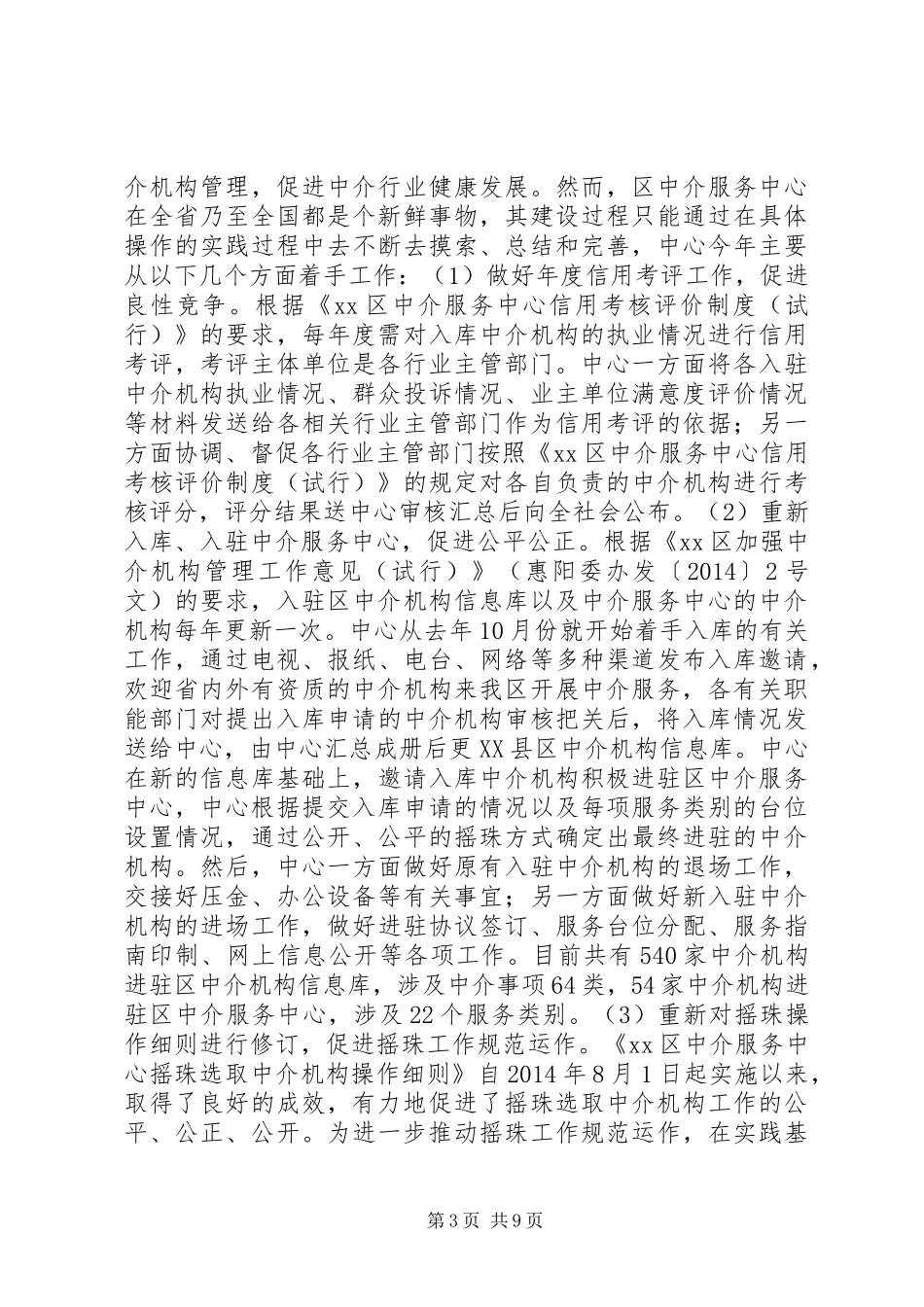 介机构管理，促进中介行业健康发展。然而，区中介服务中心在全省乃至全国都是个新鲜事物，其建设过程只能通过在具体操作的实践过程中去不断去摸索、总结和完善，中心今年主要从以下几个方面着手工作：（1）做好年度信用考评工作，促进良性竞争。根据《xx区中介服务中心信用考核评价制度（试行）》的要求，每年度需对入库中介机构的执业情况进行信用考评，考评主体单位是各行业主管部门。中心一方面将各入驻中介机构执业情况、群众投诉情况、业主单位满意度评价情况等材料发送给各相关行业主管部门作为信用考评的依据；另一方面协调、督促各行业主管部门按照《xx区中介服务中心信用考核评价制度（试行）》的规定对各自负责的中介机构进行考核评分，评分结果送中心审核汇总后向全社会公布。（2）重新入库、入驻中介服务中心，促进公平公正。根据《xx区加强中介机构管理工作意见（试行）》（惠阳委办发〔2014〕2号文）的要求，入驻区中介机构信息库以及中介服务中心的中介机构每年更新一次。中心从去年10月份就开始着手入库的有关工作，通过电视、报纸、电台、网络等多种渠道发布入库邀请，欢迎省内外有资质的中介机构来我区开展中介服务，各有关职能部门对提出入库申请的中介机构审核把关后，将入库情况发送给中心，由中心汇总成册后更XX县区中介机构信息库。中心在新的信息库基础上，邀请入库中介机构积极进驻区中介服务中心，中心根据提交入库申请的情况以及每项服务类别的台位设置情况，通过公开、公平的摇珠方式确定出最终进驻的中介机构。然后，中心一方面做好原有入驻中介机构的退场工作，交接好压金、办公设备等有关事宜；另一方面做好新入驻中介机构的进场工作，做好进驻协议签订、服务台位分配、服务指南印制、网上信息公开等各项工作。目前共有540家中介机构进驻区中介机构信息库，涉及中介事项64类，54家中介机构进驻区中介服务中心，涉及22个服务类别。（3）重新对摇珠操作细则进行修订，促进摇珠工作规范运作。《xx区中介服务中心摇珠选取中介机构操作细则》自2014年8月1日起实施以来，取得了良好的成效，有力地促进了摇珠选取中介机构工作的公平、公正、公开。为进一步推动摇珠工作规范运作，在实践基

第3页 共9页